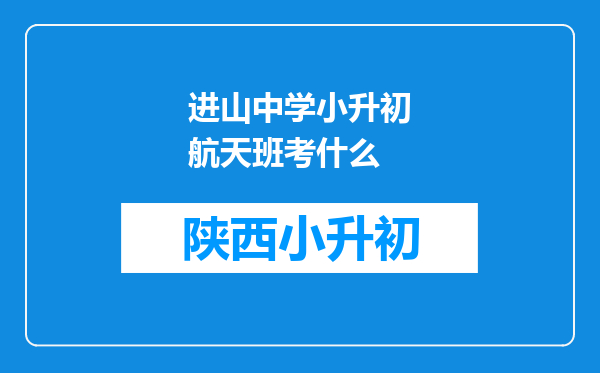 进山中学小升初航天班考什么

陕西小升初